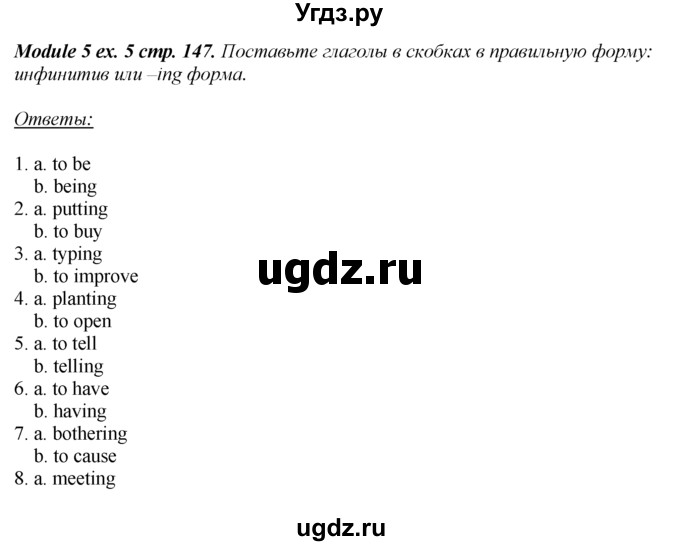 Угдз.ру

Module 5 ex. 5 стр. 147. Поставьте глаголы в скобках в правильную форму: инфинитив или –ing форма.

Ответы:

1. a. to be
b. being
2. a. putting
b. to buy
3. a. typing
b. to improve
4. a. planting
b. to open
5. a. to tell
b. telling
6. a. to have
b. having
7. a. bothering
b. to cause
8. a. meeting

ugdz.ru

ugdz.ru